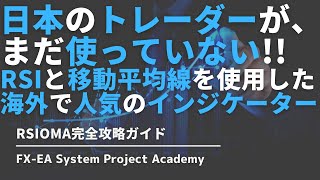 日本のトレーダーが、
まだ使っていない!!
RSIと移動平均線を使用した
海外で人気のインジケーター

RSIOMA完全攻略ガイド

FX-EA System Project Academy